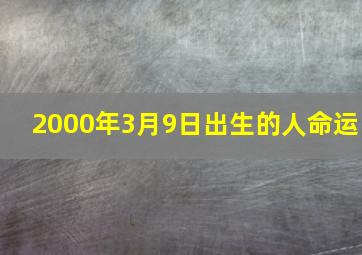 2000年3月9日出生的人命运